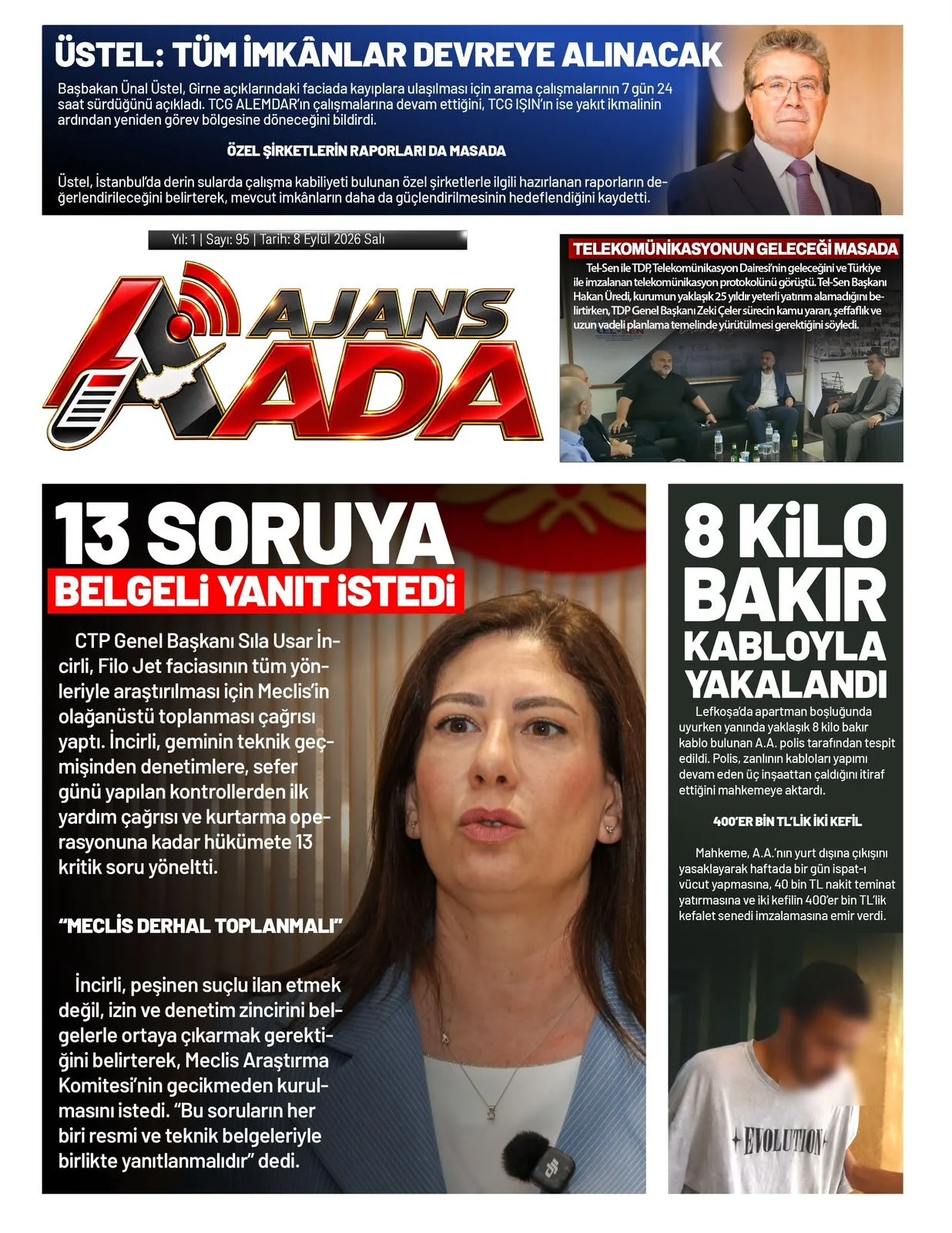 ÜSTEL: TÜM İMKÂNLAR DEVREYE ALINACAK

Başbakan Ünal Üstel, Girne açıklarındaki faciada kayıplara ulaşılması için arama çalışmalarının 7 gün 24 saat sürdüğünü açıkladı. TCG ALEMDAR'ın çalışmalarına devam ettiğini, TCG IŞIN'ın ise yakıt ikmalinin ardından yeniden görev bölgesine döneceğini bildirdi.

ÖZEL ŞİRKETLERİN RAPORLARI DA MASADA

Üstel, İstanbul'da derin sularda çalışma kabiliyeti bulunan özel şirketlerle ilgili hazırlanan raporların değerlendirileceğini belirterek, mevcut imkânların daha da güçlendirilmesinin hedeflendiğini kaydetti.

Yıl: 1 | Sayı: 95 | Tarih: 8 Eylül 2026 Salı

AJANS ADA

TELEKOMÜNİKASYONUN GELECEĞİ MASADA

Tel-Sen ile TDP, Telekomünikasyon Dairesi'nin geleceğini ve Türkiye ile imzalanan telekomünikasyon protokolünü görüştü. Tel-Sen Başkanı Hakan Üredi, kurumun yaklaşık 25 yıldır yeterli yatırım alamadığını belirtirken, TDP Genel Başkanı Zeki Çeler sürecin kamu yararı, şeffaflık ve uzun vadeli planlama temelinde yürütülmesi gerektiğini söyledi.

13 SORUYA

BELGELİ YANIT İSTEDİ

CTP Genel Başkanı Sıla Usar İncirli, Filo Jet faciasının tüm yönleriyle araştırılması için Meclis'in olağanüstü toplanması çağrısı yaptı. İncirli, geminin teknik geçmişinden denetimlere, sefer günü yapılan kontrollerden ilk yardım çağrısı ve kurtarma operasyonuna kadar hükümete 13 kritik soru yöneltti.

"MECLİS DERHAL TOPLANMALI"

İncirli, peşinen suçlu ilan etmek değil, izin ve denetim zincirini belgelerle ortaya çıkarmak gerektiğini belirterek, Meclis Araştırma Komitesi'nin gecikmeden kurulmasını istedi. "Bu soruların her biri resmi ve teknik belgeleriyle birlikte yanıtlanmalıdır" dedi.

8 KİLO BAKIR KABLOYLA YAKALANDI

Lefkoşa'da apartman boşluğunda uyurken yanında yaklaşık 8 kilo bakır kablo bulunan A.A. polis tarafından tespit edildi. Polis, zanlının kabloları yapımı devam eden üç inşaattan çaldığını itiraf ettiğini mahkemeye aktardı.

400'ER BİN TL'LİK İKİ KEFİL

Mahkeme, A.A.'nın yurt dışına çıkışını yasaklayarak haftada bir gün ispat-ı vücut yapmasına, 40 bin TL nakit teminat yatırmasına ve iki kefilin 400'er bin TL'lik kefalet senedi imzalamasına emir verdi.

EVOLUTION